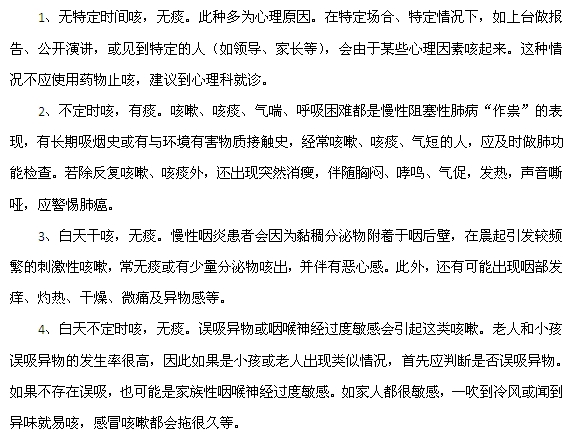 1、无特定时间咳，无痰。此种多为心理原因。在特定场合、特定情况下，如上台做报告、公开演讲，或见到特定的人（如领导、家长等），会由于某些心理因素咳起来。这种情况不应使用药物止咳，建议到心理科就诊。

2、不定时咳，有痰。咳嗽、咳痰、气喘、呼吸困难都是慢性阻塞性肺病“作祟”的表现，有长期吸烟史或有与环境有害物质接触史，经常咳嗽、咳痰、气短的人，应及时做肺功能检查。若除反复咳嗽、咳痰外，还出现突然消瘦，伴随胸闷、哮鸣、气促，发热，声音嘶哑，应警惕肺癌。

3、白天干咳，无痰。慢性咽炎患者会因为黏稠分泌物附着于咽后壁，在晨起引发较频繁的刺激性咳嗽，常无痰或有少量分泌物咳出，并伴有恶心感。此外，还有可能出现咽部发痒、灼热、干燥、微痛及异物感等。

4、白天不定时咳，无痰。误吸异物或咽喉神经过度敏感会引起这类咳嗽。老人和小孩误吸异物的发生率很高，因此如果是小孩或老人出现类似情况，首先应判断是否误吸异物。如果不存在误吸，也可能是家族性咽喉神经过度敏感。如家人都很敏感，一吹到冷风或闻到异味就易咳，感冒咳嗽都会拖很久等。